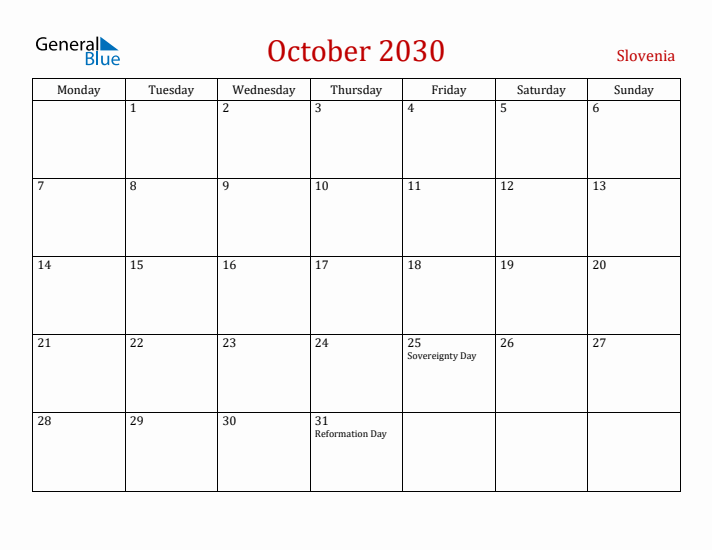 General Blue

October 2030

Slovenia

| Monday | Tuesday | Wednesday | Thursday | Friday | Saturday | Sunday |
|---|---|---|---|---|---|---|
| | 1 | 2 | 3 | 4 | 5 | 6 |
| 7 | 8 | 9 | 10 | 11 | 12 | 13 |
| 14 | 15 | 16 | 17 | 18 | 19 | 20 |
| 21 | 22 | 23 | 24 | 25 Sovereignty Day | 26 | 27 |
| 28 | 29 | 30 | 31 Reformation Day | | | |